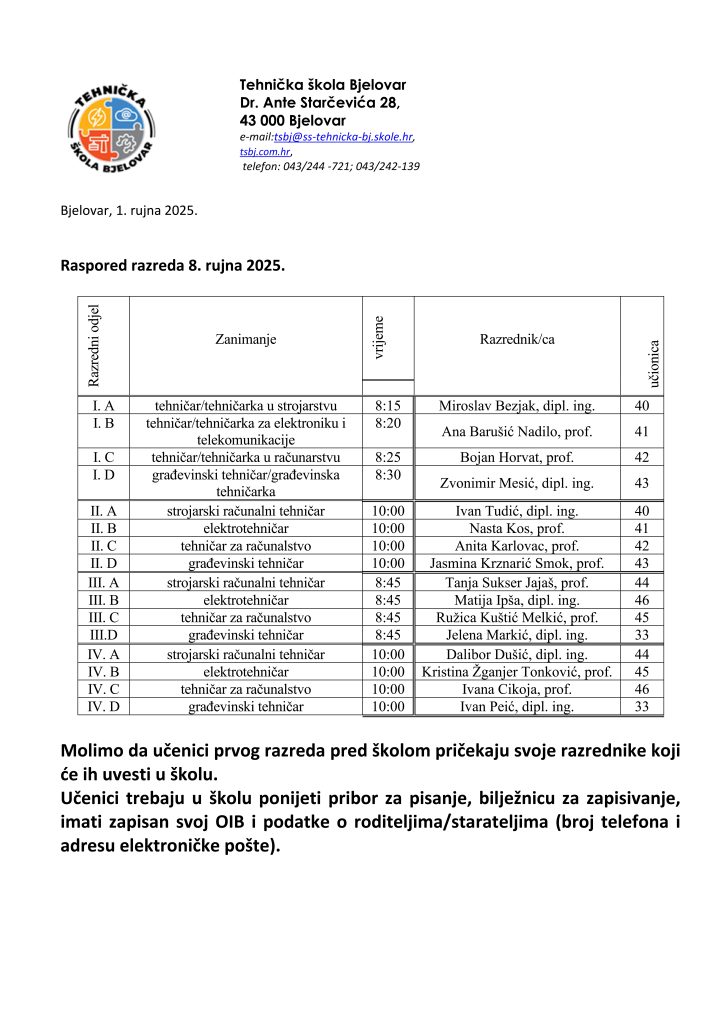 TEHNIČKA ŠKOLA BJELOVAR

Tehnička škola Bjelovar
Dr. Ante Starčevića 28,
43 000 Bjelovar
e-mail:tsbj@ss-tehnicka-bj.skole.hr,
tsbj.com.hr,
telefon: 043/244 -721; 043/242-139

Bjelovar, 1. rujna 2025.

Raspored razreda 8. rujna 2025.

| Razredni odjel | Zanimanje | vrijeme | Razrednik/ca | učionica |
|---|---|---|---|---|
| I. A | tehničar/tehničarka u strojarstvu | 8:15 | Miroslav Bezjak, dipl. ing. | 40 |
| I. B | tehničar/tehničarka za elektroniku i telekomunikacije | 8:20 | Ana Barušić Nadilo, prof. | 41 |
| I. C | tehničar/tehničarka u računarstvu | 8:25 | Bojan Horvat, prof. | 42 |
| I. D | građevinski tehničar/građevinska tehničarka | 8:30 | Zvonimir Mesić, dipl. ing. | 43 |
| II. A | strojarski računalni tehničar | 10:00 | Ivan Tudić, dipl. ing. | 40 |
| II. B | elektrotehničar | 10:00 | Nasta Kos, prof. | 41 |
| II. C | tehničar za računalstvo | 10:00 | Anita Karlovac, prof. | 42 |
| II. D | građevinski tehničar | 10:00 | Jasmina Krznarić Smok, prof. | 43 |
| III. A | strojarski računalni tehničar | 8:45 | Tanja Sukser Jajaš, prof. | 44 |
| III. B | elektrotehničar | 8:45 | Matija Ipša, dipl. ing. | 46 |
| III. C | tehničar za računalstvo | 8:45 | Ružica Kuštić Melkić, prof. | 45 |
| III.D | građevinski tehničar | 8:45 | Jelena Markić, dipl. ing. | 33 |
| IV. A | strojarski računalni tehničar | 10:00 | Dalibor Dušić, dipl. ing. | 44 |
| IV. B | elektrotehničar | 10:00 | Kristina Žganjer Tonković, prof. | 45 |
| IV. C | tehničar za računalstvo | 10:00 | Ivana Cikoja, prof. | 46 |
| IV. D | građevinski tehničar | 10:00 | Ivan Peić, dipl. ing. | 33 |

Molimo da učenici prvog razreda pred školom pričekaju svoje razrednike koji će ih uvesti u školu.
Učenici trebaju u školu ponijeti pribor za pisanje, bilježnicu za zapisivanje, imati zapisan svoj OIB i podatke o roditeljima/starateljima (broj telefona i adresu elektroničke pošte).